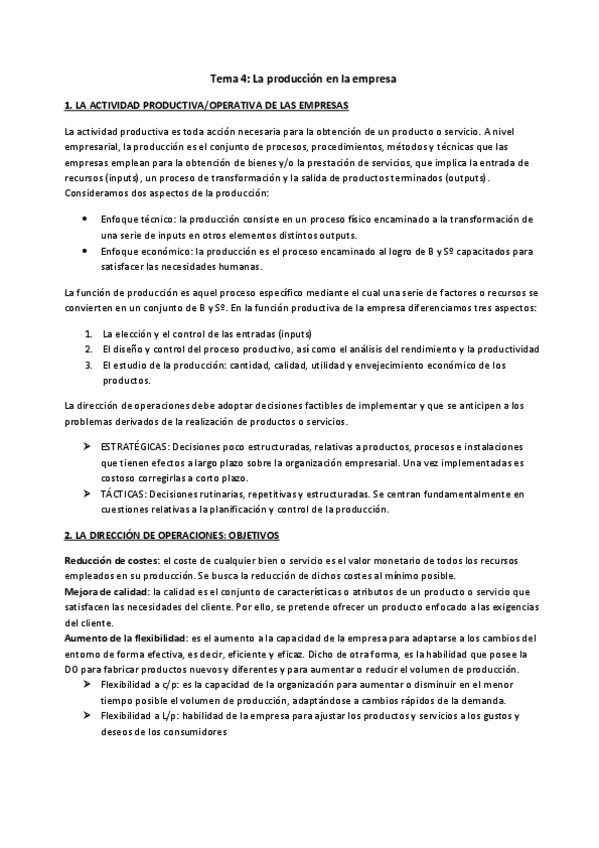 Tema 4: La producción en la empresa

1. LA ACTIVIDAD PRODUCTIVA/OPERATIVA DE LAS EMPRESAS

La actividad productiva es toda acción necesaria para la obtención de un producto o servicio. A nivel empresarial, la producción es el conjunto de procesos, procedimientos, métodos y técnicas que las empresas emplean para la obtención de bienes y/o la prestación de servicios, que implica la entrada de recursos (inputs), un proceso de transformación y la salida de productos terminados (outputs). Consideramos dos aspectos de la producción:

• Enfoque técnico: la producción consiste en un proceso físico encaminado a la transformación de una serie de inputs en otros elementos distintos outputs.
• Enfoque económico: la producción es el proceso encaminado al logro de B y Sº capacitados para satisfacer las necesidades humanas.

La función de producción es aquel proceso específico mediante el cual una serie de factores o recursos se convierten en un conjunto de B y Sº. En la función productiva de la empresa diferenciamos tres aspectos:

1. La elección y el control de las entradas (inputs)
2. El diseño y control del proceso productivo, así como el análisis del rendimiento y la productividad
3. El estudio de la producción: cantidad, calidad, utilidad y envejecimiento económico de los productos.

La dirección de operaciones debe adoptar decisiones factibles de implementar y que se anticipen a los problemas derivados de la realización de productos o servicios.

➢ ESTRATÉGICAS: Decisiones poco estructuradas, relativas a productos, procesos e instalaciones que tienen efectos a largo plazo sobre la organización empresarial. Una vez implementadas es costoso corregirlas a corto plazo.
➢ TÁCTICAS: Decisiones rutinarias, repetitivas y estructuradas. Se centran fundamentalmente en cuestiones relativas a la planificación y control de la producción.

2. LA DIRECCIÓN DE OPERACIONES: OBJETIVOS

Reducción de costes: el coste de cualquier bien o servicio es el valor monetario de todos los recursos empleados en su producción. Se busca la reducción de dichos costes al mínimo posible.
Mejora de calidad: la calidad es el conjunto de características o atributos de un producto o servicio que satisfacen las necesidades del cliente. Por ello, se pretende ofrecer un producto enfocado a las exigencias del cliente.
Aumento de la flexibilidad: es el aumento a la capacidad de la empresa para adaptarse a los cambios del entorno de forma efectiva, es decir, eficiente y eficaz. Dicho de otra forma, es la habilidad que posee la DO para fabricar productos nuevos y diferentes y para aumentar o reducir el volumen de producción.
➢ Flexibilidad a c/p: es la capacidad de la organización para aumentar o disminuir en el menor tiempo posible el volumen de producción, adaptándose a cambios rápidos de la demanda.
➢ Flexibilidad a L/p: habilidad de la empresa para ajustar los productos y servicios a los gustos y deseos de los consumidores